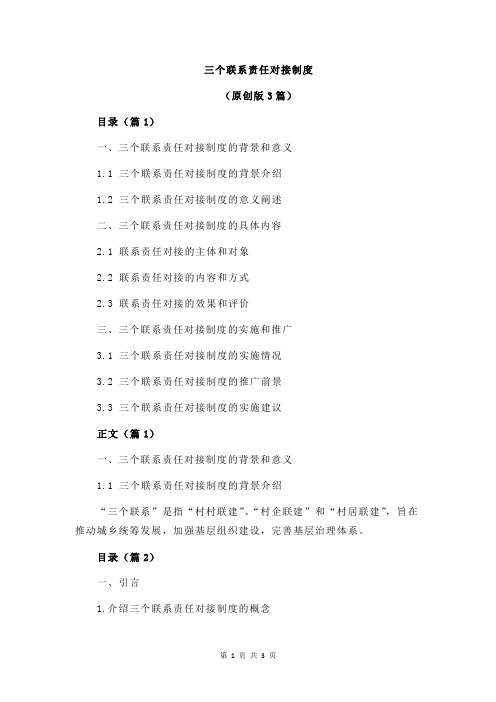 三个联系责任对接制度

（原创版 3 篇）

目录（篇 1）

一、三个联系责任对接制度的背景和意义

1.1 三个联系责任对接制度的背景介绍

1.2 三个联系责任对接制度的意义阐述

二、三个联系责任对接制度的具体内容

2.1 联系责任对接的主体和对象

2.2 联系责任对接的内容和方式

2.3 联系责任对接的效果和评价

三、三个联系责任对接制度的实施和推广

3.1 三个联系责任对接制度的实施情况

3.2 三个联系责任对接制度的推广前景

3.3 三个联系责任对接制度的实施建议

正文（篇 1）

一、三个联系责任对接制度的背景和意义

1.1 三个联系责任对接制度的背景介绍

“三个联系”是指“村村联建”、“村企联建”和“村居联建”，旨在推动城乡统筹发展，加强基层组织建设，完善基层治理体系。

目录（篇 2）

一、引言

1.介绍三个联系责任对接制度的概念

第 1 页 共 3 页